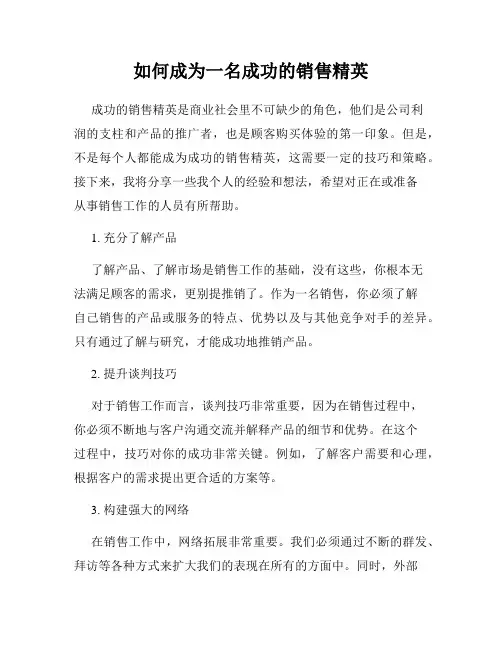 如何成为一名成功的销售精英

成功的销售精英是商业社会里不可缺少的角色，他们是公司利润的支柱和产品的推广者，也是顾客购买体验的第一印象。但是，不是每个人都能成为成功的销售精英，这需要一定的技巧和策略。接下来，我将分享一些我个人的经验和想法，希望对正在或准备从事销售工作的人员有所帮助。

1. 充分了解产品

了解产品、了解市场是销售工作的基础，没有这些，你根本无法满足顾客的需求，更别提推销了。作为一名销售，你必须了解自己销售的产品或服务的特点、优势以及与其他竞争对手的差异。只有通过了解与研究，才能成功地推销产品。

2. 提升谈判技巧

对于销售工作而言，谈判技巧非常重要，因为在销售过程中，你必须不断地与客户沟通交流并解释产品的细节和优势。在这个过程中，技巧对你的成功非常关键。例如，了解客户需要和心理，根据客户的需求提出更合适的方案等。

3. 构建强大的网络

在销售工作中，网络拓展非常重要。我们必须通过不断的群发、拜访等各种方式来扩大我们的表现在所有的方面中。同时，外部